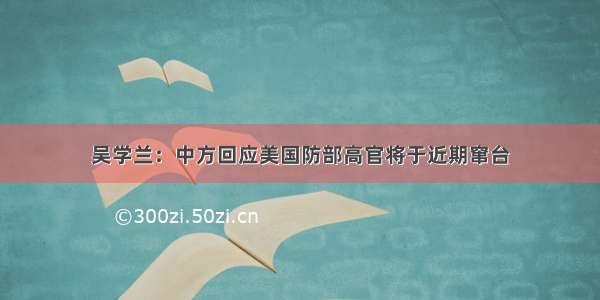 吴学兰：中方回应美国防部高官将于近期窜台

©300zi.50zi.cn